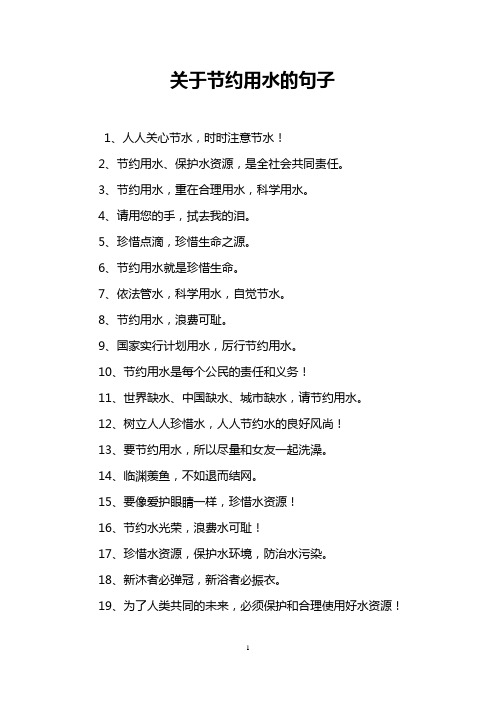 关于节约用水的句子

1、人人关心节水，时时注意节水！

2、节约用水、保护水资源，是全社会共同责任。

3、节约用水，重在合理用水，科学用水。

4、请用您的手，拭去我的泪。

5、珍惜点滴，珍惜生命之源。

6、节约用水就是珍惜生命。

7、依法管水，科学用水，自觉节水。

8、节约用水，浪费可耻。

9、国家实行计划用水，厉行节约用水。

10、节约用水是每个公民的责任和义务！

11、世界缺水、中国缺水、城市缺水，请节约用水。

12、树立人人珍惜水，人人节约水的良好风尚！

13、要节约用水，所以尽量和女友一起洗澡。

14、临渊羡鱼，不如退而结网。

15、要像爱护眼睛一样，珍惜水资源！

16、节约水光荣，浪费水可耻！

17、珍惜水资源，保护水环境，防治水污染。

18、新沐者必弹冠，新浴者必振衣。

19、为了人类共同的未来，必须保护和合理使用好水资源！

1